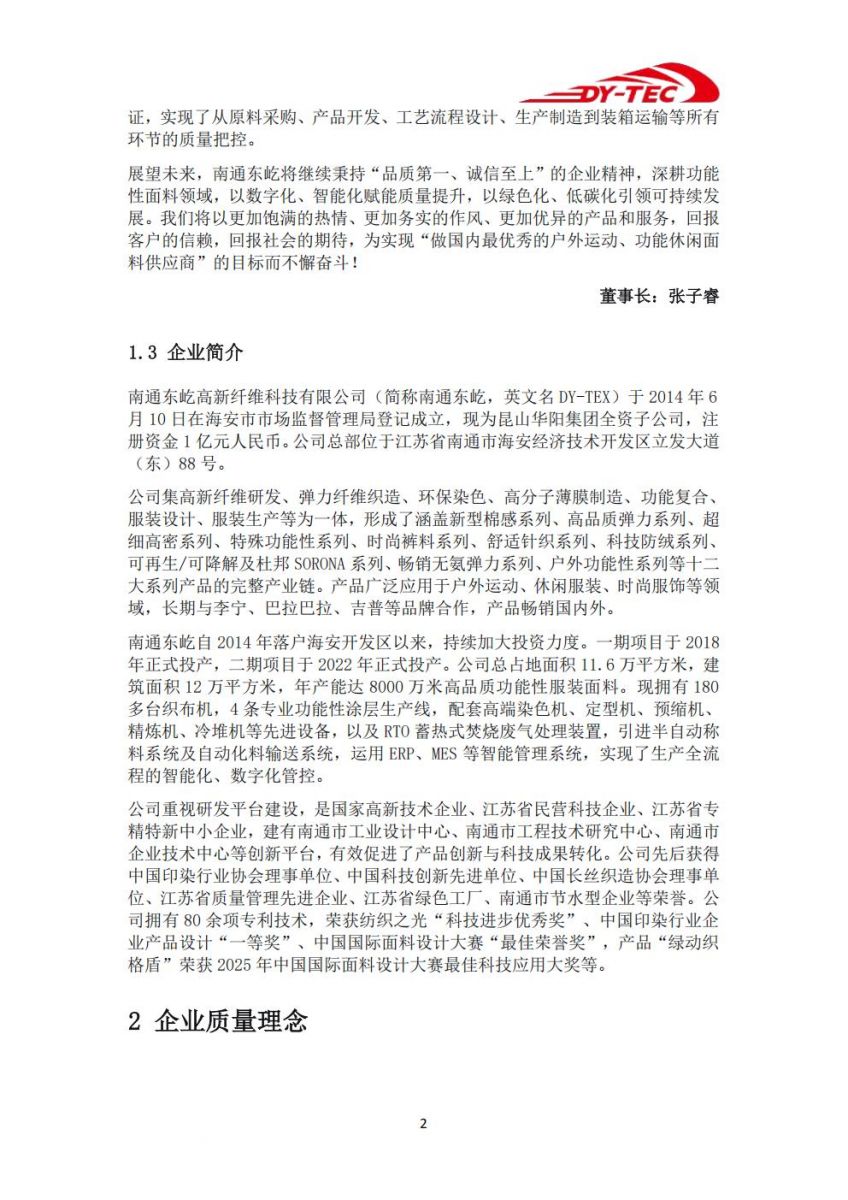 DY-TEC

证，实现了从原料采购、产品开发、工艺流程设计、生产制造到装箱运输等所有环节的质量把控。

展望未来，南通东屹将继续秉持“品质第一、诚信至上”的企业精神，深耕功能性面料领域，以数字化、智能化赋能质量提升，以绿色化、低碳化引领可持续发展。我们将以更加饱满的热情、更加务实的作风、更加优异的产品和服务，回报客户的信赖，回报社会的期待，为实现“做国内最优秀的户外运动、功能休闲面料供应商”的目标而不懈奋斗！

董事长：张子睿

1.3 企业简介

南通东屹高新纤维科技有限公司（简称南通东屹，英文名 DY-TEX）于 2014 年 6 月 10 日在海安市市场监督管理局登记成立，现为昆山华阳集团全资子公司，注册资金 1 亿元人民币。公司总部位于江苏省南通市海安经济技术开发区立发大道（东）88 号。

公司集高新纤维研发、弹力纤维织造、环保染色、高分子薄膜制造、功能复合、服装设计、服装生产等为一体，形成了涵盖新型棉感系列、高品质弹力系列、超细高密系列、特殊功能性系列、时尚裤料系列、舒适针织系列、科技防绒系列、可再生/可降解及杜邦 SORONA 系列、畅销无氨弹力系列、户外功能性系列等十二大系列产品的完整产业链。产品广泛应用于户外运动、休闲服装、时尚服饰等领域，长期与李宁、巴拉巴拉、吉普等品牌合作，产品畅销国内外。

南通东屹自 2014 年落户海安开发区以来，持续加大投资力度。一期项目于 2018 年正式投产，二期项目于 2022 年正式投产。公司总占地面积 11.6 万平方米，建筑面积 12 万平方米，年产能达 8000 万米高品质功能性服装面料。现拥有 180 多台织布机，4 条专业功能性涂层生产线，配套高端染色机、定型机、预缩机、精炼机、冷堆机等先进设备，以及 RTO 蓄热式焚烧废气处理装置，引进半自动称料系统及自动化料输送系统，运用 ERP、MES 等智能管理系统，实现了生产全流程的智能化、数字化管控。

公司重视研发平台建设，是国家高新技术企业、江苏省民营科技企业、江苏省专精特新中小企业，建有南通市工业设计中心、南通市工程技术研究中心、南通市企业技术中心等创新平台，有效促进了产品创新与科技成果转化。公司先后获得中国印染行业协会理事单位、中国科技创新先进单位、中国长丝织造协会理事单位、江苏省质量管理先进企业、江苏省绿色工厂、南通市节水型企业等荣誉。公司拥有 80 余项专利技术，荣获纺织之光“科技进步优秀奖”、中国印染行业企业产品设计“一等奖”、中国国际面料设计大赛“最佳荣誉奖”，产品“绿动织格盾”荣获 2025 年中国国际面料设计大赛最佳科技应用大奖等。

2 企业质量理念

2